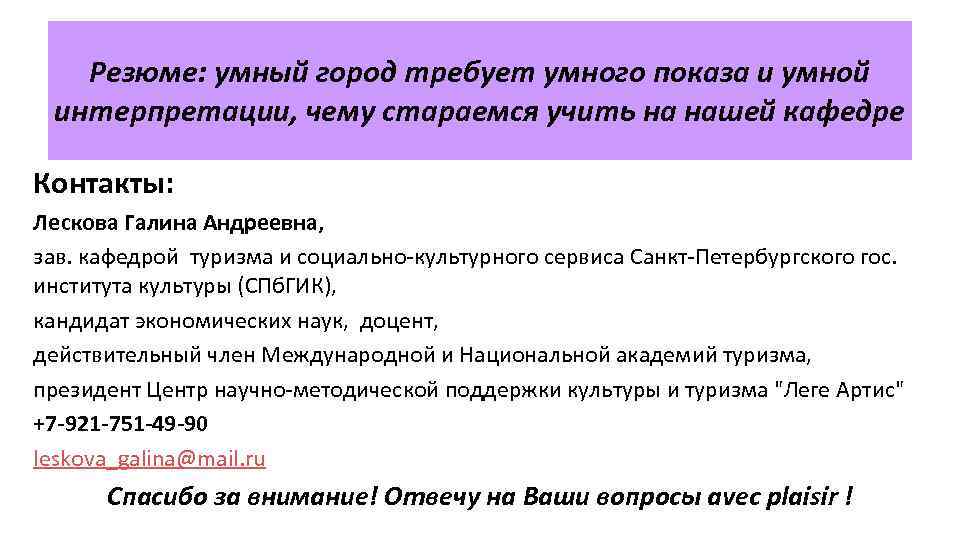 Резюме: умный город требует умного показа и умной интерпретации, чему стараемся учить на нашей кафедре

Контакты:

Лескова Галина Андреевна,

зав. кафедрой туризма и социально-культурного сервиса Санкт-Петербургского гос. института культуры (СПбГИК),

кандидат экономических наук, доцент,

действительный член Международной и Национальной академий туризма,

президент Центр научно-методической поддержки культуры и туризма "Леге Артис"

+7-921-751-49-90

leskova_galina@mail.ru

Спасибо за внимание! Отвечу на Ваши вопросы avec plaisir !